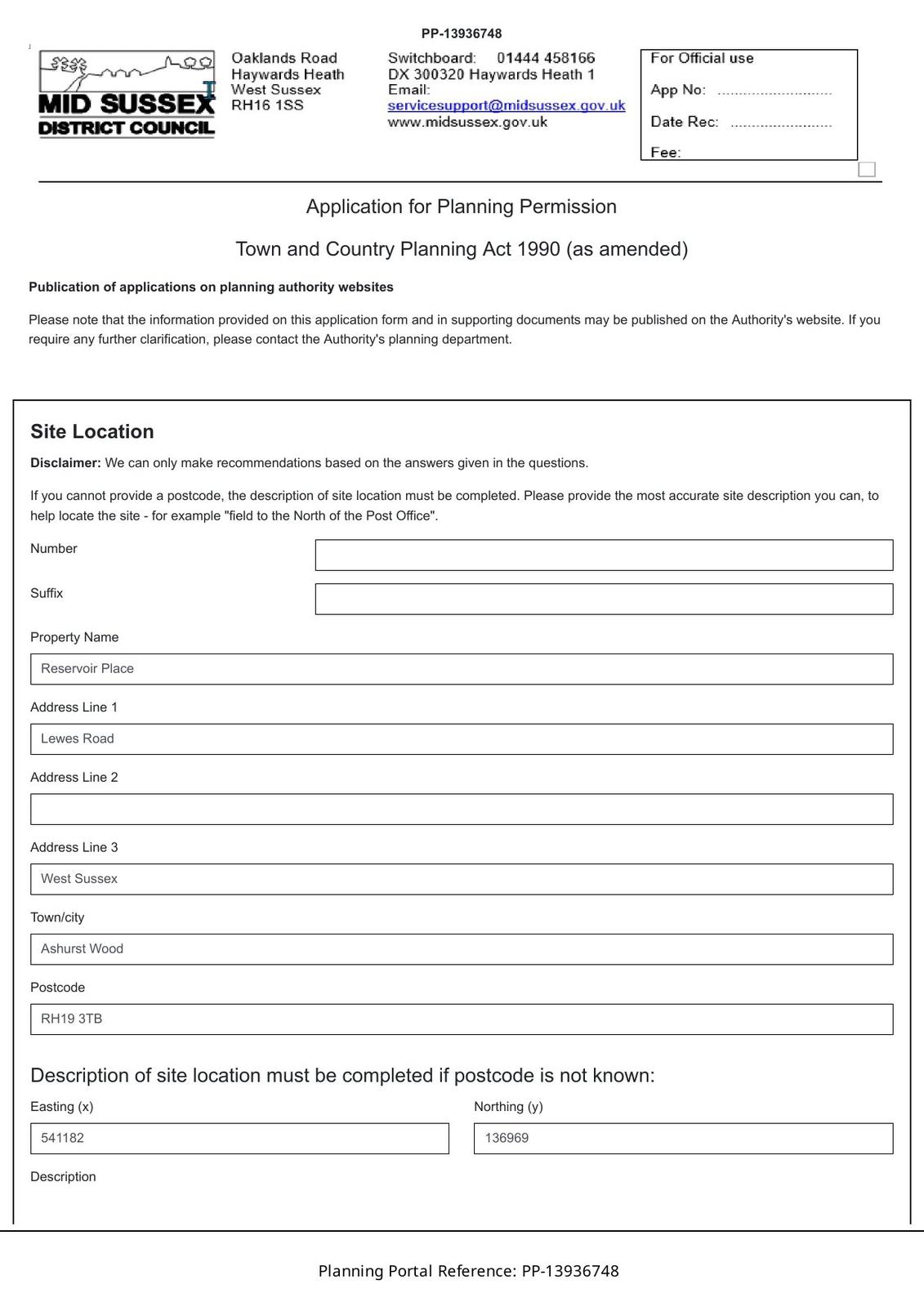 PP-13936748

MID SUSSEX
DISTRICT COUNCIL

Oaklands Road
Haywards Heath
West Sussex
RH16 1SS

Switchboard: 01444 458166
DX 300320 Haywards Heath 1
Email:
servicesupport@midsussex.gov.uk
www.midsussex.gov.uk

For Official use
App No:
Date Rec:
Fee:

☐

Application for Planning Permission

Town and Country Planning Act 1990 (as amended)

Publication of applications on planning authority websites

Please note that the information provided on this application form and in supporting documents may be published on the Authority's website. If you require any further clarification, please contact the Authority's planning department.

Site Location

Disclaimer: We can only make recommendations based on the answers given in the questions.

If you cannot provide a postcode, the description of site location must be completed. Please provide the most accurate site description you can, to help locate the site - for example "field to the North of the Post Office".

Number

Suffix

Property Name
Reservoir Place

Address Line 1
Lewes Road

Address Line 2

Address Line 3
West Sussex

Town/city
Ashurst Wood

Postcode
RH19 3TB

Description of site location must be completed if postcode is not known:

Easting (x)
541182

Northing (y)
136969

Description

Planning Portal Reference: PP-13936748